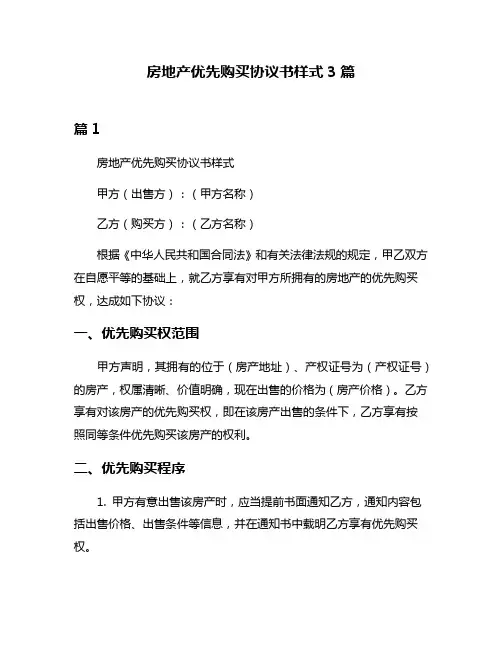 房地产优先购买协议书样式 3 篇

篇 1

房地产优先购买协议书样式

甲方（出售方）：（甲方名称）

乙方（购买方）：（乙方名称）

根据《中华人民共和国合同法》和有关法律法规的规定，甲乙双方在自愿平等的基础上，就乙方享有对甲方所拥有的房地产的优先购买权，达成如下协议：

一、优先购买权范围

甲方声明，其拥有的位于（房产地址）、产权证号为（产权证号）的房产，权属清晰、价值明确，现在出售的价格为（房产价格）。乙方享有对该房产的优先购买权，即在该房产出售的条件下，乙方享有按照同等条件优先购买该房产的权利。

二、优先购买程序

1. 甲方有意出售该房产时，应当提前书面通知乙方，通知内容包括出售价格、出售条件等信息，并在通知书中载明乙方享有优先购买权。